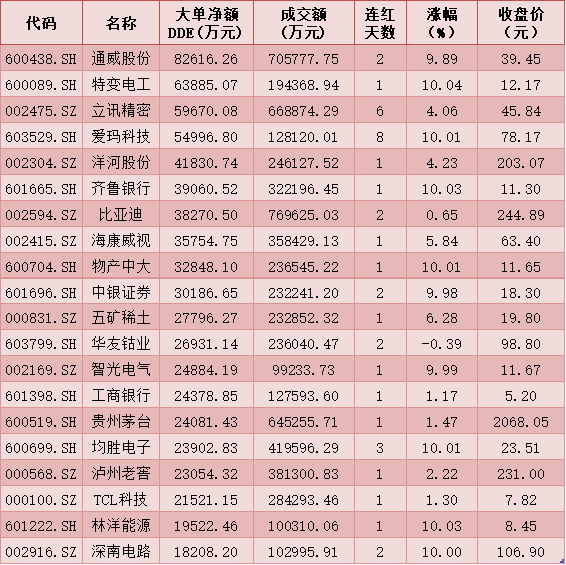 | 代码 | 名称 | 大单净额DDE（万元） | 成交额（万元） | 连红天数 | 涨幅（%） | 收盘价（元） |
|---|---|---|---|---|---|---|
| 600438.SH | 通威股份 | 82616.26 | 705777.75 | 2 | 9.89 | 39.45 |
| 600089.SH | 特变电工 | 63885.07 | 194368.94 | 1 | 10.04 | 12.17 |
| 002475.SZ | 立讯精密 | 59670.08 | 668874.29 | 6 | 4.06 | 45.84 |
| 603529.SH | 爱玛科技 | 54996.80 | 128120.01 | 8 | 10.01 | 78.17 |
| 002304.SZ | 洋河股份 | 41830.74 | 246127.52 | 1 | 4.23 | 203.07 |
| 601665.SH | 齐鲁银行 | 39060.52 | 322196.45 | 1 | 10.03 | 11.30 |
| 002594.SZ | 比亚迪 | 38270.50 | 769625.03 | 2 | 0.65 | 244.89 |
| 002415.SZ | 海康威视 | 35754.75 | 358429.13 | 1 | 5.84 | 63.40 |
| 600704.SH | 物产中大 | 32848.10 | 236545.22 | 1 | 10.01 | 11.65 |
| 601696.SH | 中银证券 | 30186.65 | 232241.20 | 2 | 9.98 | 18.30 |
| 000831.SZ | 五矿稀土 | 27796.27 | 232852.32 | 1 | 6.28 | 19.80 |
| 603799.SH | 华友钴业 | 26931.14 | 236040.47 | 2 | -0.39 | 98.80 |
| 002169.SZ | 智光电气 | 24884.19 | 99233.73 | 1 | 9.99 | 11.67 |
| 601398.SH | 工商银行 | 24378.85 | 127593.60 | 1 | 1.17 | 5.20 |
| 600519.SH | 贵州茅台 | 24081.43 | 645255.71 | 1 | 1.47 | 2068.05 |
| 600699.SH | 均胜电子 | 23902.83 | 419596.29 | 3 | 10.01 | 23.51 |
| 000568.SZ | 泸州老窖 | 23054.32 | 381300.83 | 1 | 2.22 | 231.00 |
| 000100.SZ | TCL科技 | 21521.15 | 284293.46 | 1 | 1.30 | 7.82 |
| 601222.SH | 林洋能源 | 19522.46 | 100310.06 | 1 | 10.03 | 8.45 |
| 002916.SZ | 深南电路 | 18208.20 | 102995.91 | 2 | 10.00 | 106.90 |